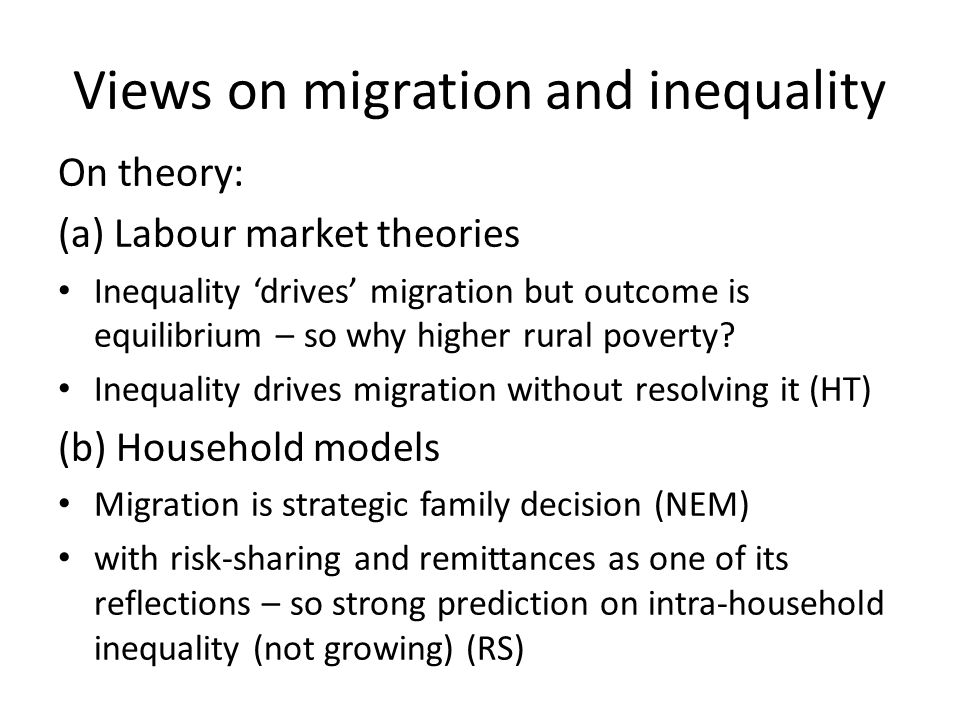 Views on migration and inequality

On theory:

(a) Labour market theories

• Inequality ‘drives’ migration but outcome is equilibrium – so why higher rural poverty?
• Inequality drives migration without resolving it (HT)

(b) Household models

• Migration is strategic family decision (NEM)
• with risk-sharing and remittances as one of its reflections – so strong prediction on intra-household inequality (not growing) (RS)